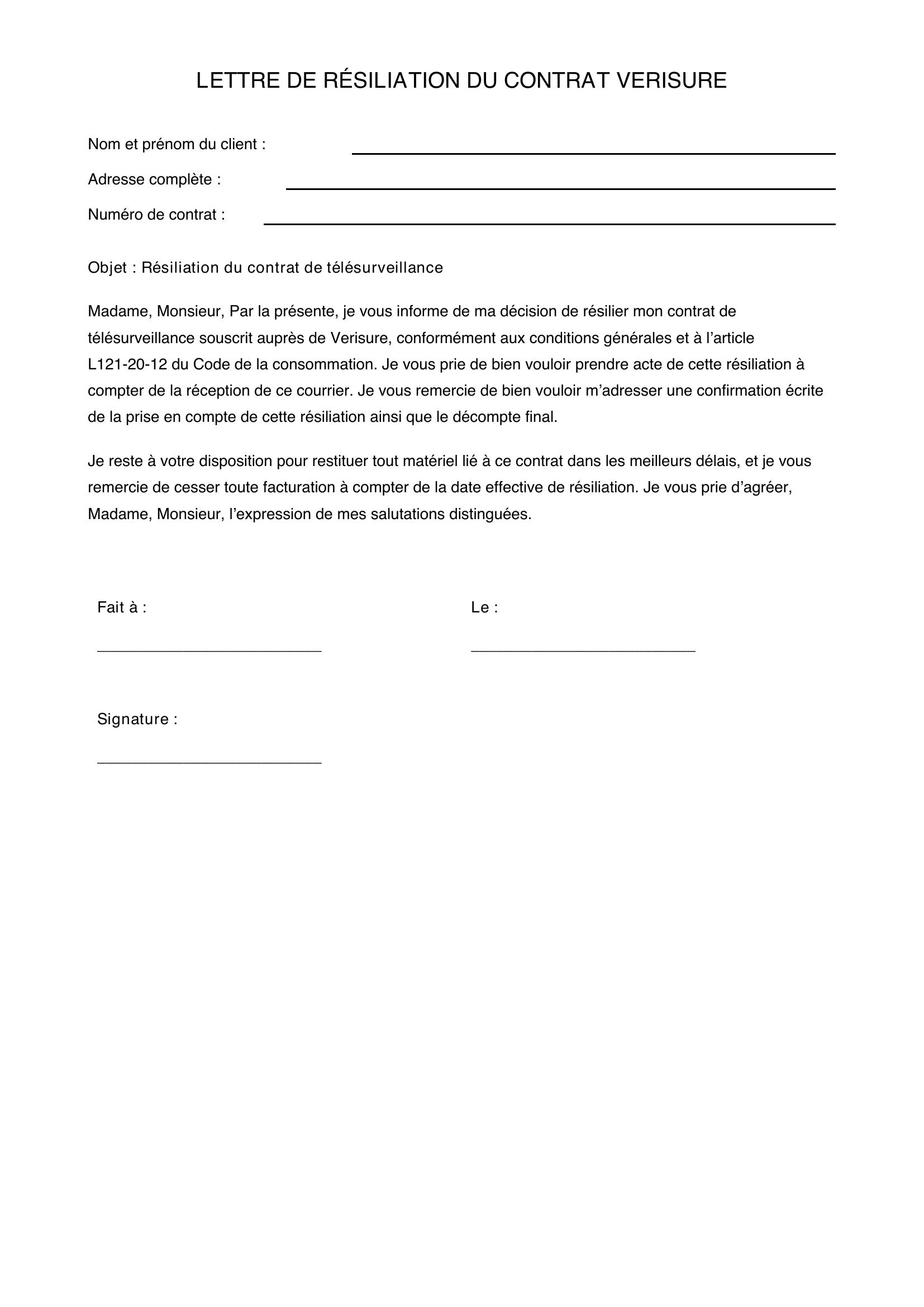 LETTRE DE RÉSILIATION DU CONTRAT VERISURE

Nom et prénom du client : ____

Adresse complète : ____

Numéro de contrat : ____

Objet : Résiliation du contrat de télésurveillance

Madame, Monsieur, Par la présente, je vous informe de ma décision de résilier mon contrat de télésurveillance souscrit auprès de Verisure, conformément aux conditions générales et à l'article L121-20-12 du Code de la consommation. Je vous prie de bien vouloir prendre acte de cette résiliation à compter de la réception de ce courrier. Je vous remercie de bien vouloir m'adresser une confirmation écrite de la prise en compte de cette résiliation ainsi que le décompte final.

Je reste à votre disposition pour restituer tout matériel lié à ce contrat dans les meilleurs délais, et je vous remercie de cesser toute facturation à compter de la date effective de résiliation. Je vous prie d'agréer, Madame, Monsieur, l'expression de mes salutations distinguées.

Fait à :
____

Le :
____

Signature :
____